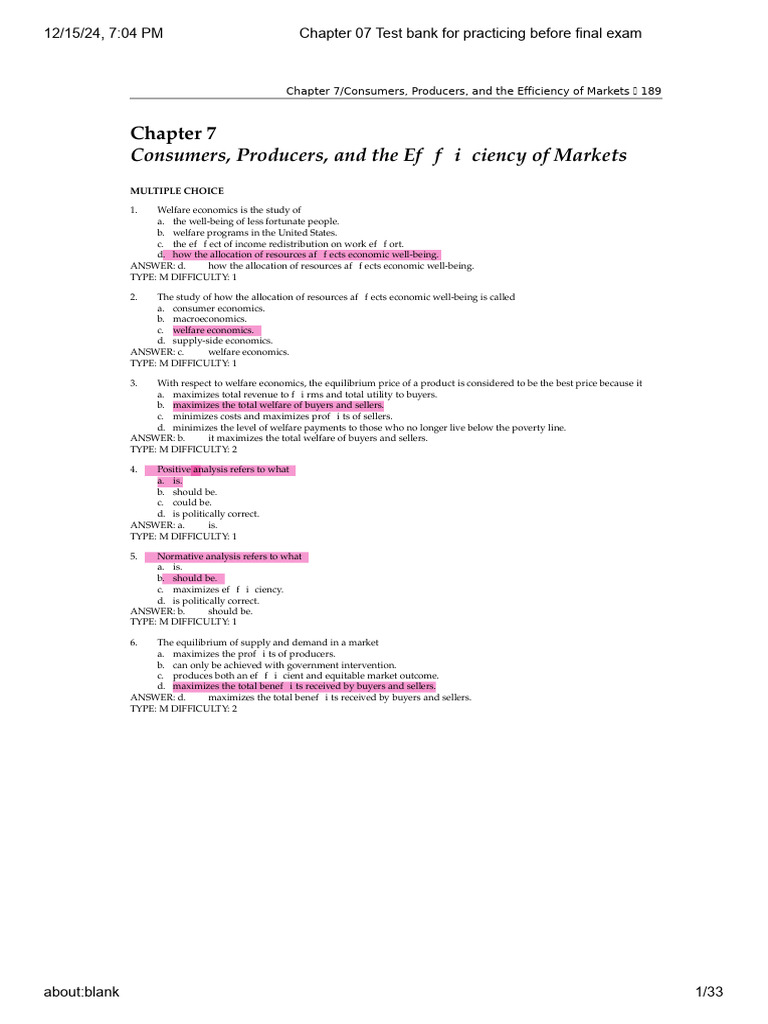 12/15/24, 7:04 PM Chapter 07 Test bank for practicing before final exam

Chapter 7/Consumers, Producers, and the Efficiency of Markets  189

Chapter 7
Consumers, Producers, and the Ef f i ciency of Markets

MULTIPLE CHOICE

1. Welfare economics is the study of
a. the well-being of less fortunate people.
b. welfare programs in the United States.
c. the ef f ect of income redistribution on work ef f ort.
d. how the allocation of resources af f ects economic well-being.
ANSWER: d. how the allocation of resources af f ects economic well-being.
TYPE: M DIFFICULTY: 1

2. The study of how the allocation of resources af f ects economic well-being is called
a. consumer economics.
b. macroeconomics.
c. welfare economics.
d. supply-side economics.
ANSWER: c. welfare economics.
TYPE: M DIFFICULTY: 1

3. With respect to welfare economics, the equilibrium price of a product is considered to be the best price because it
a. maximizes total revenue to f i rms and total utility to buyers.
b. maximizes the total welfare of buyers and sellers.
c. minimizes costs and maximizes prof i ts of sellers.
d. minimizes the level of welfare payments to those who no longer live below the poverty line.
ANSWER: b. it maximizes the total welfare of buyers and sellers.
TYPE: M DIFFICULTY: 2

4. Positive analysis refers to what
a. is.
b. should be.
c. could be.
d. is politically correct.
ANSWER: a. is.
TYPE: M DIFFICULTY: 1

5. Normative analysis refers to what
a. is.
b. should be.
c. maximizes ef f i ciency.
d. is politically correct.
ANSWER: b. should be.
TYPE: M DIFFICULTY: 1

6. The equilibrium of supply and demand in a market
a. maximizes the prof i ts of producers.
b. can only be achieved with government intervention.
c. produces both an ef f i cient and equitable market outcome.
d. maximizes the total benef i ts received by buyers and sellers.
ANSWER: d. maximizes the total benef i ts received by buyers and sellers.
TYPE: M DIFFICULTY: 2

about:blank 1/33